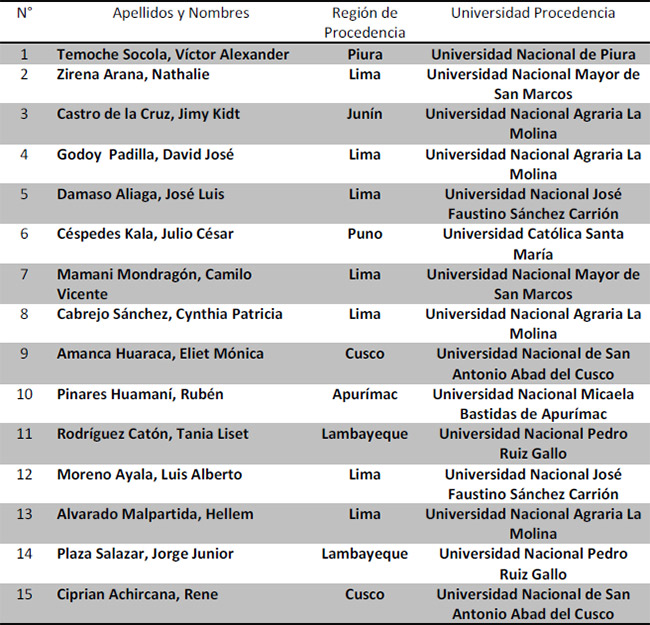 | N° | Apellidos y Nombres | Región de Procedencia | Universidad Procedencia |
|---|---|---|---|
| 1 | Temoche Socola, Víctor Alexander | Piura | Universidad Nacional de Piura |
| 2 | Zirena Arana, Nathalie | Lima | Universidad Nacional Mayor de San Marcos |
| 3 | Castro de la Cruz, Jimy Kidt | Junín | Universidad Nacional Agraria La Molina |
| 4 | Godoy Padilla, David José | Lima | Universidad Nacional Agraria La Molina |
| 5 | Damaso Aliaga, José Luis | Lima | Universidad Nacional José Faustino Sánchez Carrión |
| 6 | Céspedes Kala, Julio César | Puno | Universidad Católica Santa María |
| 7 | Mamani Mondragón, Camilo Vicente | Lima | Universidad Nacional Mayor de San Marcos |
| 8 | Cabrejo Sánchez, Cynthia Patricia | Lima | Universidad Nacional Agraria La Molina |
| 9 | Amanca Huaraca, Eliet Mónica | Cusco | Universidad Nacional de San Antonio Abad del Cusco |
| 10 | Pinares Huamaní, Rubén | Apurímac | Universidad Nacional Micaela Bastidas de Apurímac |
| 11 | Rodríguez Catón, Tania Liset | Lambayeque | Universidad Nacional Pedro Ruiz Gallo |
| 12 | Moreno Ayala, Luis Alberto | Lima | Universidad Nacional José Faustino Sánchez Carrión |
| 13 | Alvarado Malpartida, Hellem | Lima | Universidad Nacional Agraria La Molina |
| 14 | Plaza Salazar, Jorge Junior | Lambayeque | Universidad Nacional Pedro Ruiz Gallo |
| 15 | Ciprian Achircana, Rene | Cusco | Universidad Nacional de San Antonio Abad del Cusco |